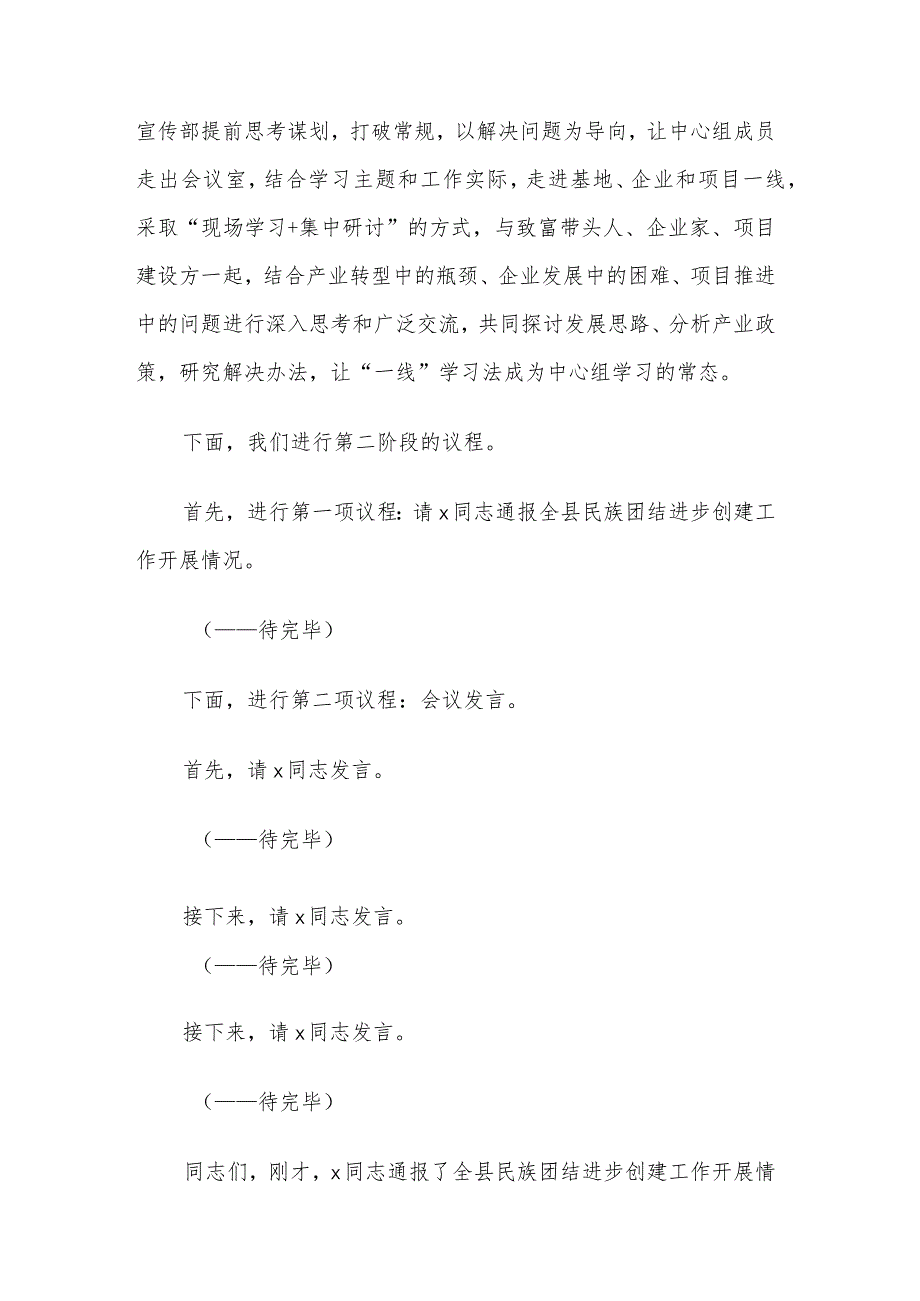 宣传部提前思考谋划，打破常规，以解决问题为导向，让中心组成员走出会议室，结合学习主题和工作实际，走进基地、企业和项目一线，采取“现场学习+集中研讨”的方式，与致富带头人、企业家、项目建设方一起，结合产业转型中的瓶颈、企业发展中的困难、项目推进中的问题进行深入思考和广泛交流，共同探讨发展思路、分析产业政策，研究解决办法，让“一线”学习法成为中心组学习的常态。

下面，我们进行第二阶段的议程。

首先，进行第一项议程：请x同志通报全县民族团结进步创建工作开展情况。

（——待完毕）

下面，进行第二项议程：会议发言。

首先，请x同志发言。

（——待完毕）

接下来，请x同志发言。

（——待完毕）

接下来，请x同志发言。

（——待完毕）

同志们，刚才，x同志通报了全县民族团结进步创建工作开展情